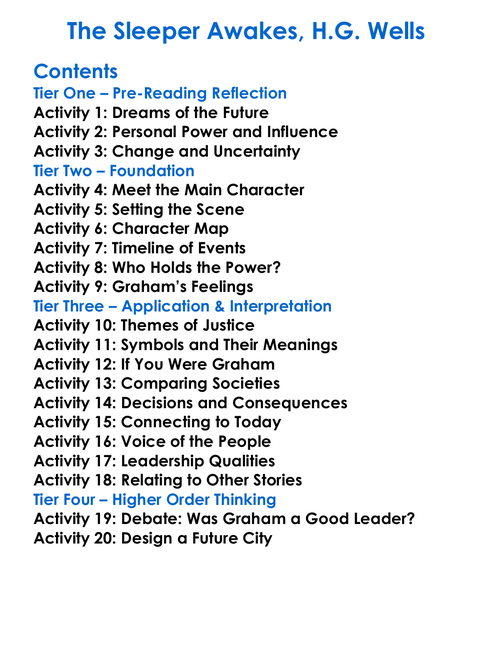 The Sleeper Awakes, H.G. Wells

Contents
Tier One – Pre-Reading Reflection
Activity 1: Dreams of the Future
Activity 2: Personal Power and Influence
Activity 3: Change and Uncertainty
Tier Two – Foundation
Activity 4: Meet the Main Character
Activity 5: Setting the Scene
Activity 6: Character Map
Activity 7: Timeline of Events
Activity 8: Who Holds the Power?
Activity 9: Graham's Feelings
Tier Three – Application & Interpretation
Activity 10: Themes of Justice
Activity 11: Symbols and Their Meanings
Activity 12: If You Were Graham
Activity 13: Comparing Societies
Activity 14: Decisions and Consequences
Activity 15: Connecting to Today
Activity 16: Voice of the People
Activity 17: Leadership Qualities
Activity 18: Relating to Other Stories
Tier Four – Higher Order Thinking
Activity 19: Debate: Was Graham a Good Leader?
Activity 20: Design a Future City